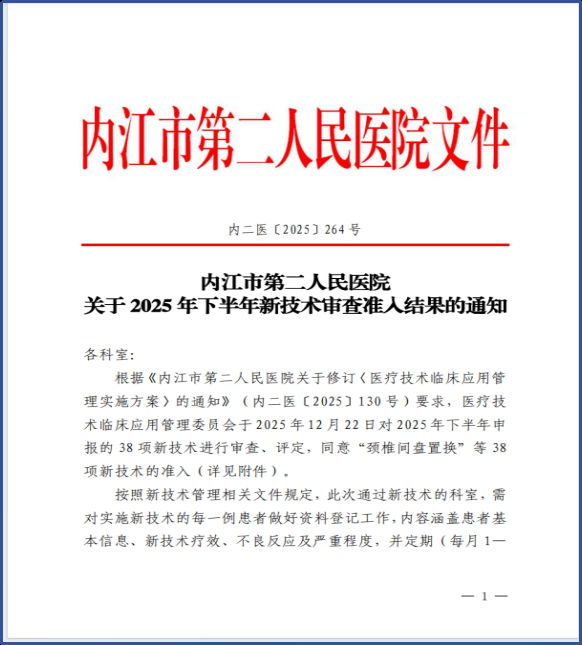 内江市第二人民医院文件

内二医〔2025〕264号

内江市第二人民医院
关于2025年下半年新技术审查准入结果的通知

各科室:

根据《内江市第二人民医院关于修订〈医疗技术临床应用管理实施方案〉的通知》（内二医〔2025〕130号）要求，医疗技术临床应用管理委员会于2025年12月22日对2025年下半年申报的38项新技术进行审查、评定，同意“颈椎间盘置换”等38项新技术的准入（详见附件）。

按照新技术管理相关文件规定，此次通过新技术的科室，需对实施新技术的每一例患者做好资料登记工作，内容涵盖患者基本信息、新技术疗效、不良反应及严重程度，并定期（每月1—

— 1 —